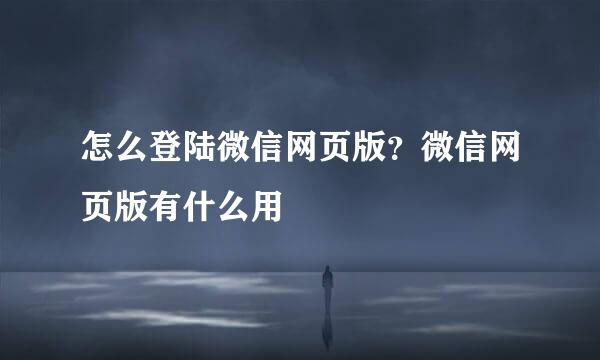 怎么登陆微信网页版？微信网页版有什么用